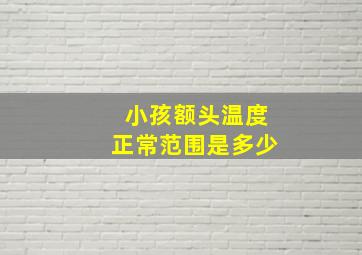 小孩额头温度
正常范围是多少